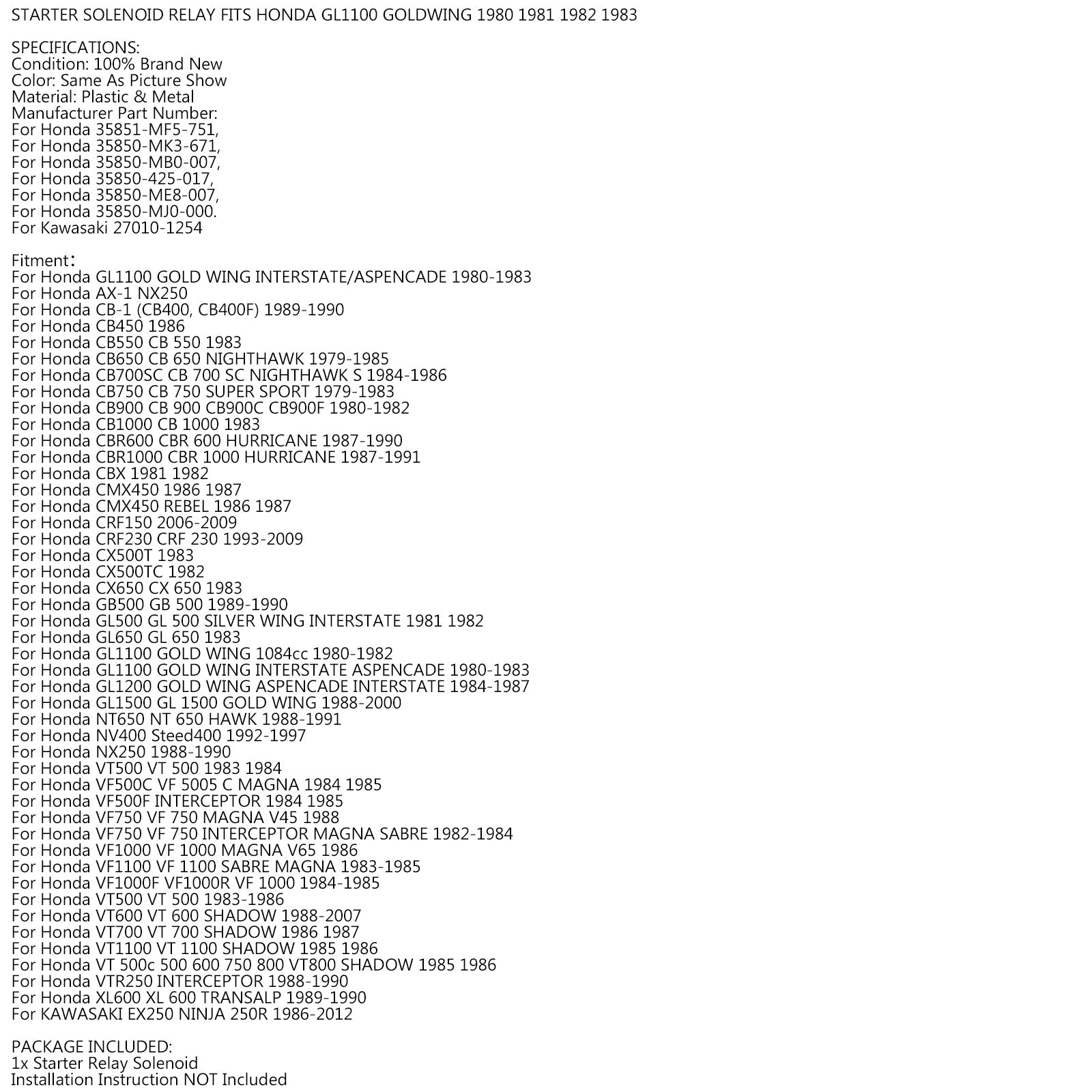 STARTER SOLENOID RELAY FITS HONDA GL1100 GOLDWING 1980 1981 1982 1983

SPECIFICATIONS:
Condition: 100% Brand New
Color: Same As Picture Show
Material: Plastic & Metal
Manufacturer Part Number:
For Honda 35851-MF5-751,
For Honda 35850-MK3-671,
For Honda 35850-MB0-007,
For Honda 35850-425-017,
For Honda 35850-ME8-007,
For Honda 35850-MJ0-000.
For Kawasaki 27010-1254

Fitment:
For Honda GL1100 GOLD WING INTERSTATE/ASPENCADE 1980-1983
For Honda AX-1 NX250
For Honda CB-1 (CB400, CB400F) 1989-1990
For Honda CB450 1986
For Honda CB550 CB 550 1983
For Honda CB650 CB 650 NIGHTHAWK 1979-1985
For Honda CB700SC CB 700 SC NIGHTHAWK S 1984-1986
For Honda CB750 CB 750 SUPER SPORT 1979-1983
For Honda CB900 CB 900 CB900C CB900F 1980-1982
For Honda CB1000 CB 1000 1983
For Honda CBR600 CBR 600 HURRICANE 1987-1990
For Honda CBR1000 CBR 1000 HURRICANE 1987-1991
For Honda CBX 1981 1982
For Honda CMX450 1986 1987
For Honda CMX450 REBEL 1986 1987
For Honda CRF150 2006-2009
For Honda CRF230 CRF 230 1993-2009
For Honda CX500T 1983
For Honda CX500TC 1982
For Honda CX650 CX 650 1983
For Honda GB500 GB 500 1989-1990
For Honda GL500 GL 500 SILVER WING INTERSTATE 1981 1982
For Honda GL650 GL 650 1983
For Honda GL1100 GOLD WING 1084cc 1980-1982
For Honda GL1100 GOLD WING INTERSTATE ASPENCADE 1980-1983
For Honda GL1200 GOLD WING ASPENCADE INTERSTATE 1984-1987
For Honda GL1500 GL 1500 GOLD WING 1988-2000
For Honda NT650 NT 650 HAWK 1988-1991
For Honda NV400 Steed400 1992-1997
For Honda NX250 1988-1990
For Honda VT500 VT 500 1983 1984
For Honda VF500C VF 5005 C MAGNA 1984 1985
For Honda VF500F INTERCEPTOR 1984 1985
For Honda VF750 VF 750 MAGNA V45 1988
For Honda VF750 VF 750 INTERCEPTOR MAGNA SABRE 1982-1984
For Honda VF1000 VF 1000 MAGNA V65 1986
For Honda VF1100 VF 1100 SABRE MAGNA 1983-1985
For Honda VF1000F VF1000R VF 1000 1984-1985
For Honda VT500 VT 500 1983-1986
For Honda VT600 VT 600 SHADOW 1988-2007
For Honda VT700 VT 700 SHADOW 1986 1987
For Honda VT1100 VT 1100 SHADOW 1985 1986
For Honda VT 500c 500 600 750 800 VT800 SHADOW 1985 1986
For Honda VTR250 INTERCEPTOR 1988-1990
For Honda XL600 XL 600 TRANSALP 1989-1990
For KAWASAKI EX250 NINJA 250R 1986-2012

PACKAGE INCLUDED:
1x Starter Relay Solenoid
Installation Instruction NOT Included